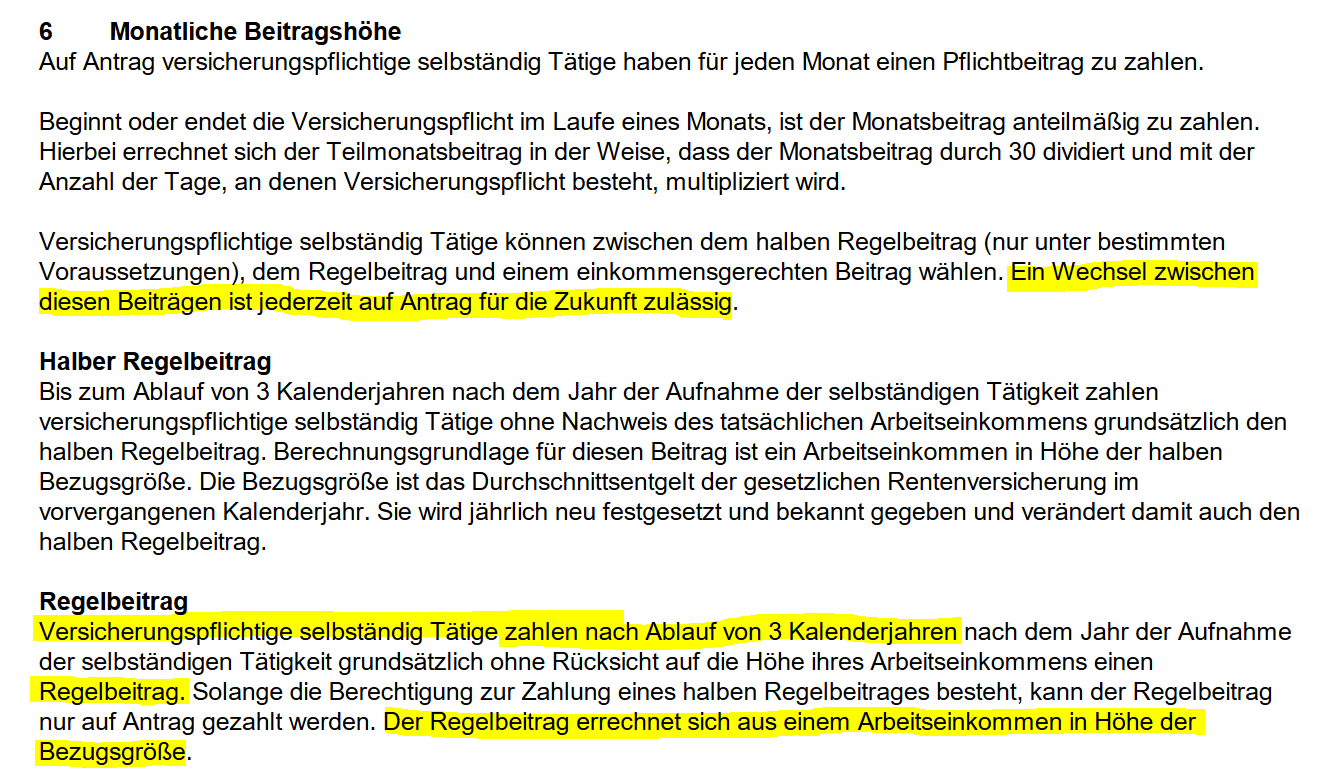 6 Monatliche Beitragshöhe
Auf Antrag versicherungspflichtige selbständig Tätige haben für jeden Monat einen Pflichtbeitrag zu zahlen.

Beginnt oder endet die Versicherungspflicht im Laufe eines Monats, ist der Monatsbeitrag anteilmäßig zu zahlen. Hierbei errechnet sich der Teilmonatsbeitrag in der Weise, dass der Monatsbeitrag durch 30 dividiert und mit der Anzahl der Tage, an denen Versicherungspflicht besteht, multipliziert wird.

Versicherungspflichtige selbständig Tätige können zwischen dem halben Regelbeitrag (nur unter bestimmten Voraussetzungen), dem Regelbeitrag und einem einkommensgerechten Beitrag wählen. Ein Wechsel zwischen diesen Beiträgen ist jederzeit auf Antrag für die Zukunft zulässig.

Halber Regelbeitrag
Bis zum Ablauf von 3 Kalenderjahren nach dem Jahr der Aufnahme der selbständigen Tätigkeit zahlen versicherungspflichtige selbständig Tätige ohne Nachweis des tatsächlichen Arbeitseinkommens grundsätzlich den halben Regelbeitrag. Berechnungsgrundlage für diesen Beitrag ist ein Arbeitseinkommen in Höhe der halben Bezugsgröße. Die Bezugsgröße ist das Durchschnittsentgelt der gesetzlichen Rentenversicherung im vorvergangenen Kalenderjahr. Sie wird jährlich neu festgesetzt und bekannt gegeben und verändert damit auch den halben Regelbeitrag.

Regelbeitrag
Versicherungspflichtige selbständig Tätige zahlen nach Ablauf von 3 Kalenderjahren nach dem Jahr der Aufnahme der selbständigen Tätigkeit grundsätzlich ohne Rücksicht auf die Höhe ihres Arbeitseinkommens einen Regelbeitrag. Solange die Berechtigung zur Zahlung eines halben Regelbeitrages besteht, kann der Regelbeitrag nur auf Antrag gezahlt werden. Der Regelbeitrag errechnet sich aus einem Arbeitseinkommen in Höhe der Bezugsgröße.